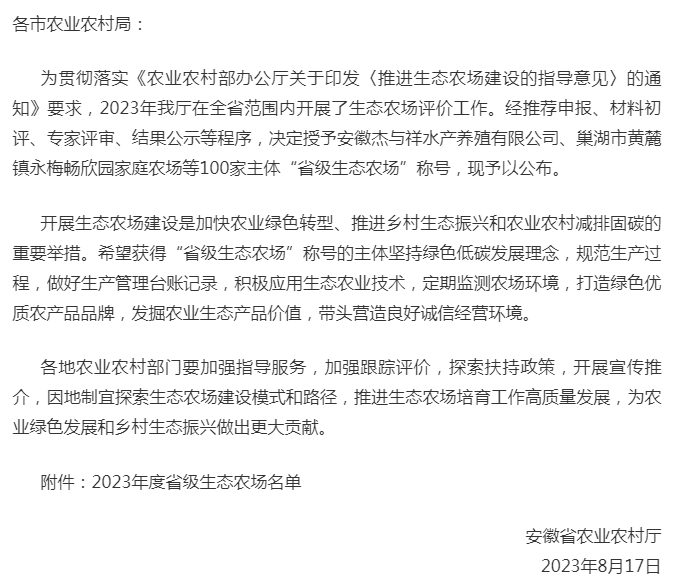 各市农业农村局：

为贯彻落实《农业农村部办公厅关于印发〈推进生态农场建设的指导意见〉的通知》要求，2023年我厅在全省范围内开展了生态农场评价工作。经推荐申报、材料初评、专家评审、结果公示等程序，决定授予安徽杰与祥水产养殖有限公司、巢湖市黄麓镇永梅畅欣园家庭农场等100家主体“省级生态农场”称号，现予以公布。

开展生态农场建设是加快农业绿色转型、推进乡村生态振兴和农业农村减排固碳的重要举措。希望获得“省级生态农场”称号的主体坚持绿色低碳发展理念，规范生产过程，做好生产管理台账记录，积极应用生态农业技术，定期监测农场环境，打造绿色优质农产品品牌，发掘农业生态产品价值，带头营造良好诚信经营环境。

各地农业农村部门要加强指导服务，加强跟踪评价，探索扶持政策，开展宣传推介，因地制宜探索生态农场建设模式和路径，推进生态农场培育工作高质量发展，为农业绿色发展和乡村生态振兴做出更大贡献。

附件：2023年度省级生态农场名单

安徽省农业农村厅
2023年8月17日